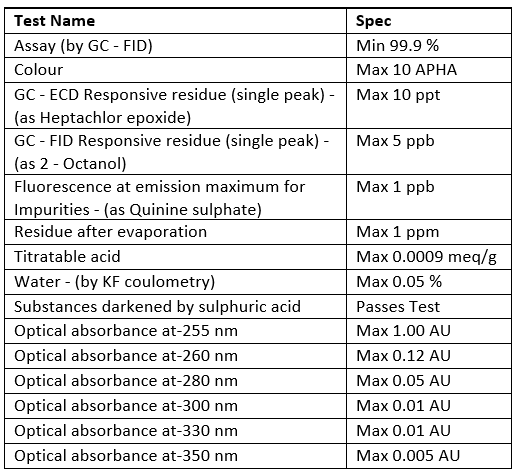 | Test Name | Spec |
|---|---|
| Assay (by GC - FID) | Min 99.9 % |
| Colour | Max 10 APHA |
| GC - ECD Responsive residue (single peak) - (as Heptachlor epoxide) | Max 10 ppt |
| GC - FID Responsive residue (single peak) - (as 2 - Octanol) | Max 5 ppb |
| Fluorescence at emission maximum for Impurities - (as Quinine sulphate) | Max 1 ppb |
| Residue after evaporation | Max 1 ppm |
| Titratable acid | Max 0.0009 meq/g |
| Water - (by KF coulometry) | Max 0.05 % |
| Substances darkened by sulphuric acid | Passes Test |
| Optical absorbance at-255 nm | Max 1.00 AU |
| Optical absorbance at-260 nm | Max 0.12 AU |
| Optical absorbance at-280 nm | Max 0.05 AU |
| Optical absorbance at-300 nm | Max 0.01 AU |
| Optical absorbance at-330 nm | Max 0.01 AU |
| Optical absorbance at-350 nm | Max 0.005 AU |